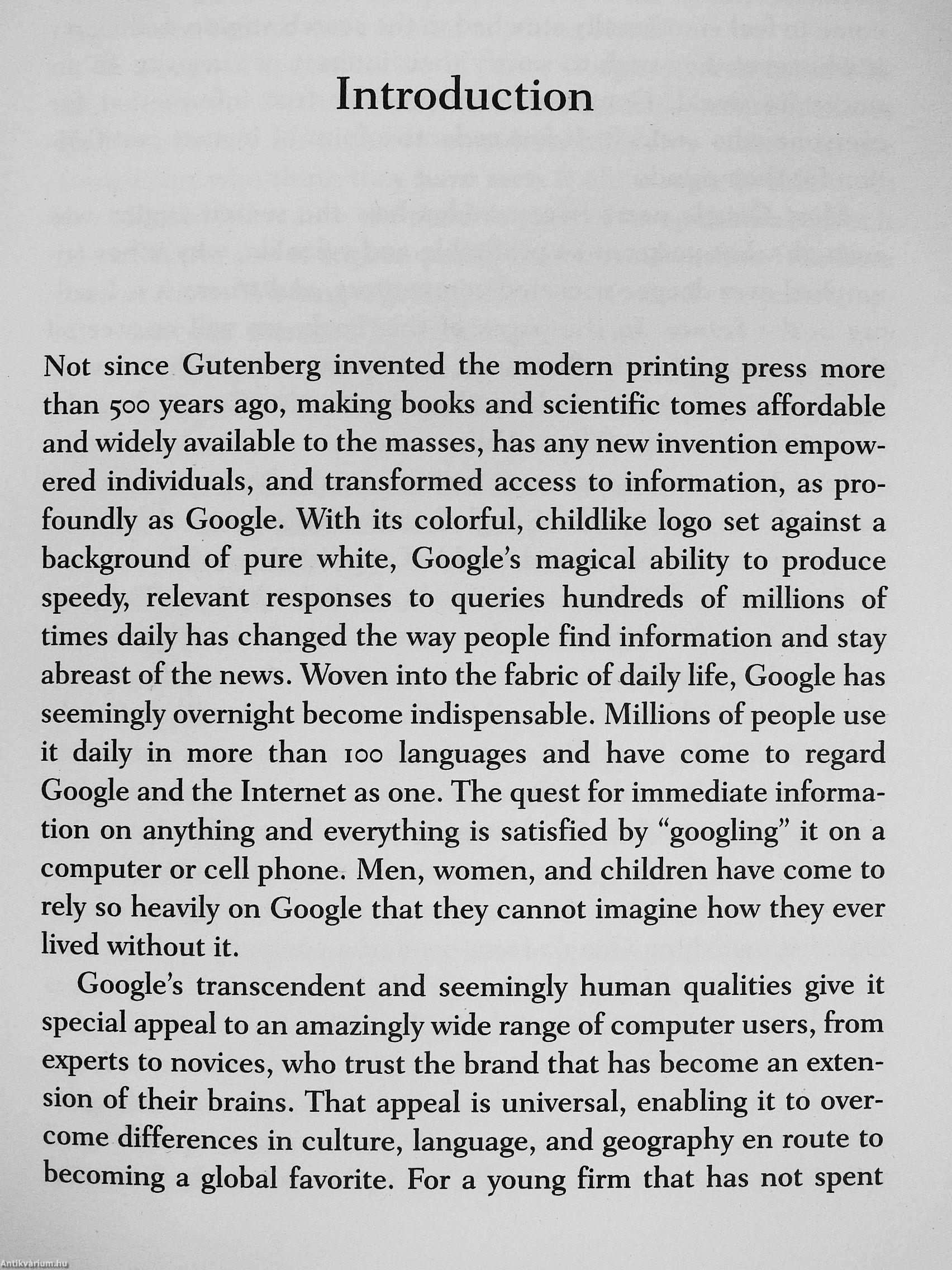 Introduction

Not since Gutenberg invented the modern printing press more than 500 years ago, making books and scientific tomes affordable and widely available to the masses, has any new invention empowered individuals, and transformed access to information, as profoundly as Google. With its colorful, childlike logo set against a background of pure white, Google's magical ability to produce speedy, relevant responses to queries hundreds of millions of times daily has changed the way people find information and stay abreast of the news. Woven into the fabric of daily life, Google has seemingly overnight become indispensable. Millions of people use it daily in more than 100 languages and have come to regard Google and the Internet as one. The quest for immediate information on anything and everything is satisfied by "googling" it on a computer or cell phone. Men, women, and children have come to rely so heavily on Google that they cannot imagine how they ever lived without it.

Google's transcendent and seemingly human qualities give it special appeal to an amazingly wide range of computer users, from experts to novices, who trust the brand that has become an extension of their brains. That appeal is universal, enabling it to overcome differences in culture, language, and geography en route to becoming a global favorite. For a young firm that has not spent

Antikvárium.hu